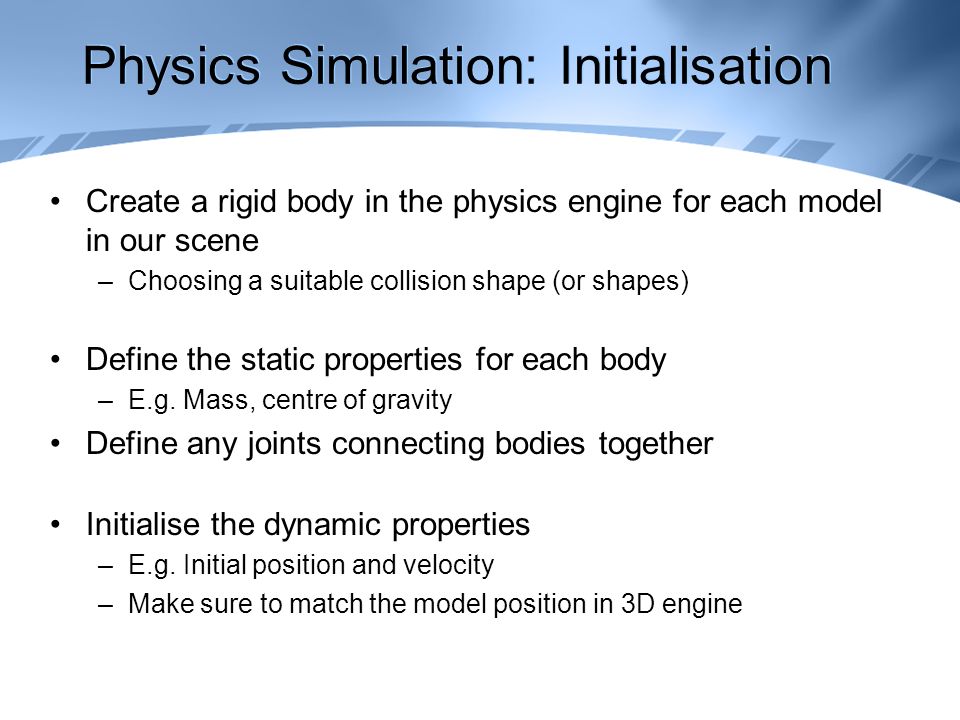 Physics Simulation: Initialisation

• Create a rigid body in the physics engine for each model in our scene
– Choosing a suitable collision shape (or shapes)

• Define the static properties for each body
– E.g. Mass, centre of gravity

• Define any joints connecting bodies together

• Initialise the dynamic properties
– E.g. Initial position and velocity
– Make sure to match the model position in 3D engine